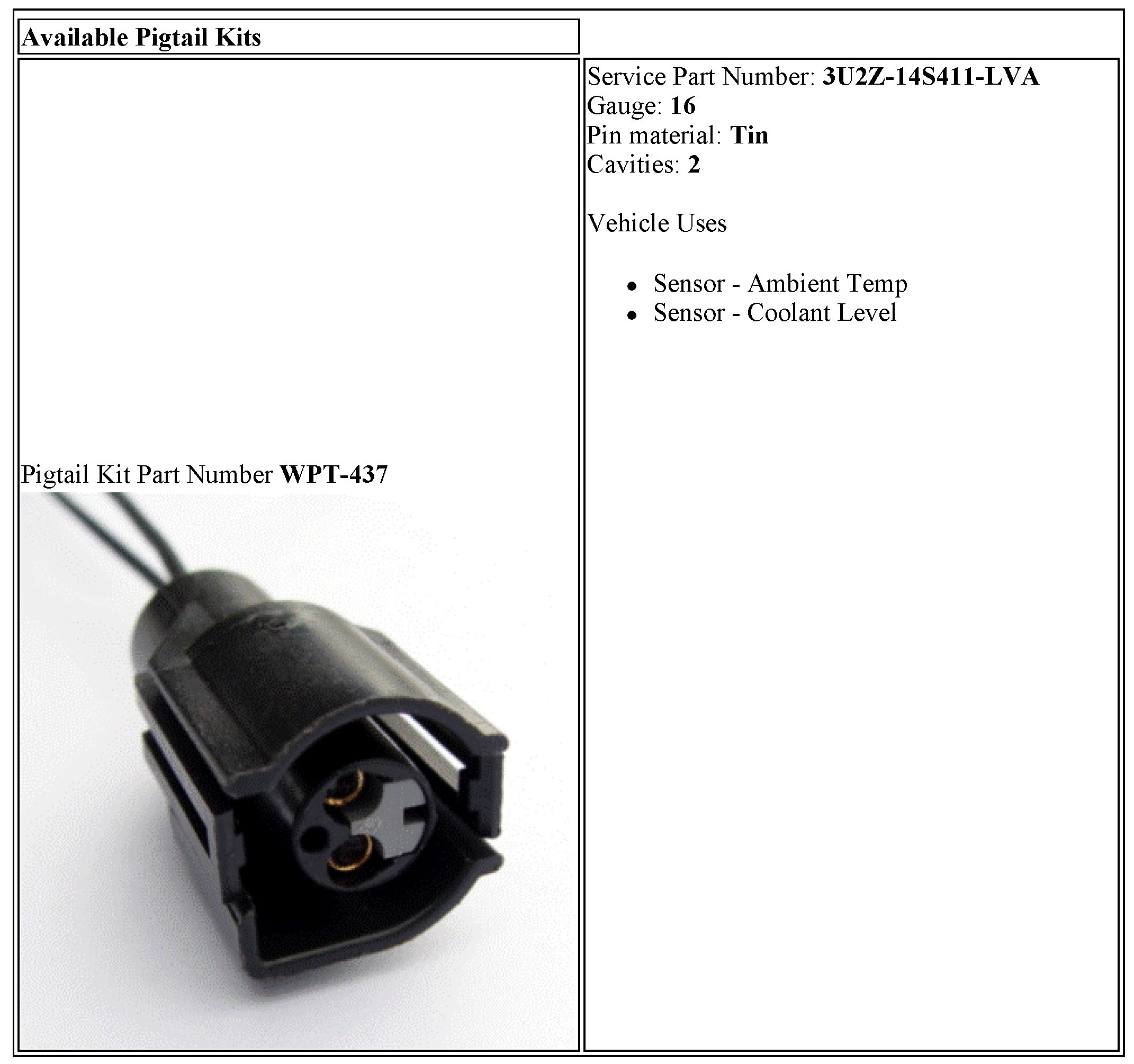 Available Pigtail Kits

Pigtail Kit Part Number WPT-437

Service Part Number: 3U2Z-14S411-LVA
Gauge: 16
Pin material: Tin
Cavities: 2

Vehicle Uses

• Sensor - Ambient Temp
• Sensor - Coolant Level